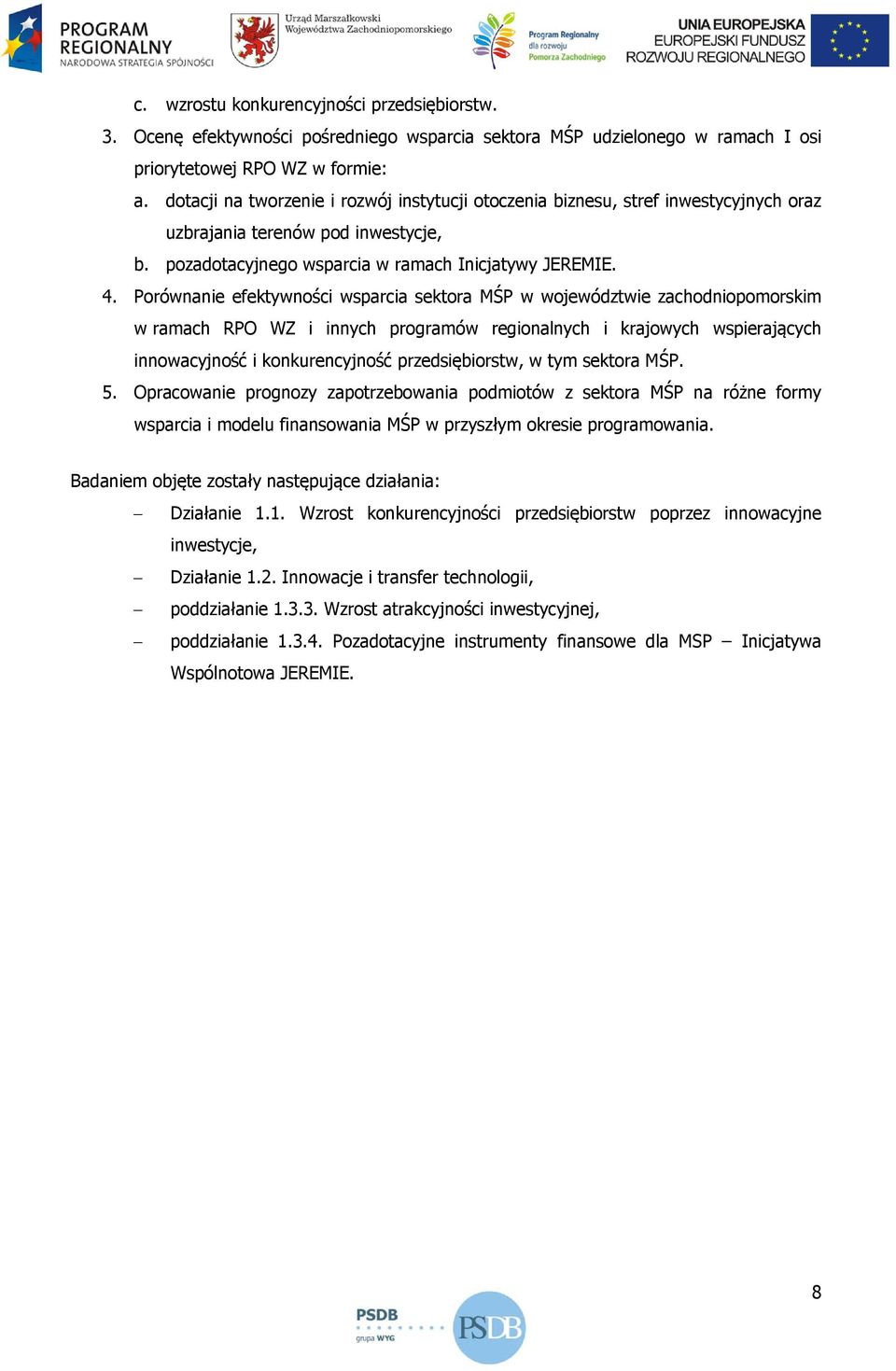 PROGRAM REGIONALNY
NARODOWA STRATEGIA SPÓJNOŚCI

Urząd Marszałkowski Województwa Zachodniopomorskiego

Program Regionalny dla rozwoju Pomorza Zachodniego

UNIA EUROPEJSKA
EUROPEJSKI FUNDUSZ ROZWOJU REGIONALNEGO

c. wzrostu konkurencyjności przedsiębiorstw.

3. Ocenę efektywności pośredniego wsparcia sektora MŚP udzielonego w ramach I osi priorytetowej RPO WZ w formie:

a. dotacji na tworzenie i rozwój instytucji otoczenia biznesu, stref inwestycyjnych oraz uzbrajania terenów pod inwestycje,

b. pozadotacyjnego wsparcia w ramach Inicjatywy JEREMIE.

4. Porównanie efektywności wsparcia sektora MŚP w województwie zachodniopomorskim w ramach RPO WZ i innych programów regionalnych i krajowych wspierających innowacyjność i konkurencyjność przedsiębiorstw, w tym sektora MŚP.

5. Opracowanie prognozy zapotrzebowania podmiotów z sektora MŚP na różne formy wsparcia i modelu finansowania MŚP w przyszłym okresie programowania.

Badaniem objęte zostały następujące działania:

– Działanie 1.1. Wzrost konkurencyjności przedsiębiorstw poprzez innowacyjne inwestycje,

– Działanie 1.2. Innowacje i transfer technologii,

– poddziałanie 1.3.3. Wzrost atrakcyjności inwestycyjnej,

– poddziałanie 1.3.4. Pozadotacyjne instrumenty finansowe dla MSP – Inicjatywa Wspólnotowa JEREMIE.

8

PSDB
grupa WYG

PSDB